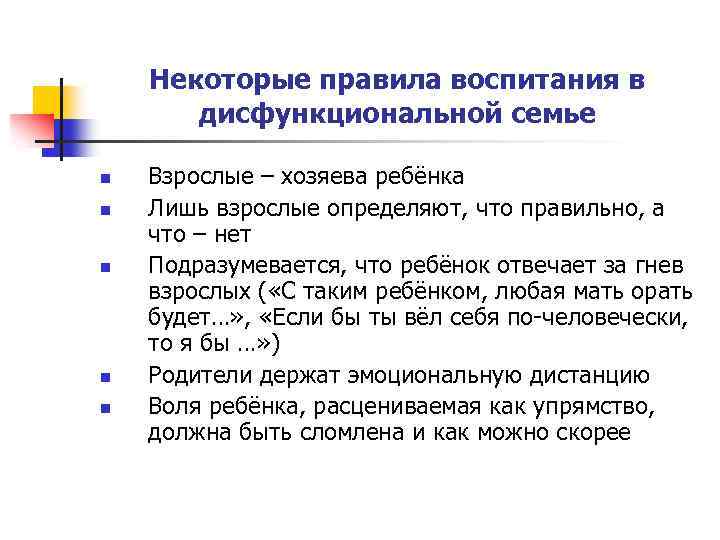 Некоторые правила воспитания в дисфункциональной семье

- Взрослые – хозяева ребёнка
- Лишь взрослые определяют, что правильно, а что – нет
- Подразумевается, что ребёнок отвечает за гнев взрослых («С таким ребёнком, любая мать орать будет…», «Если бы ты вёл себя по-человечески, то я бы …»)
- Родители держат эмоциональную дистанцию
- Воля ребёнка, расцениваемая как упрямство, должна быть сломлена и как можно скорее